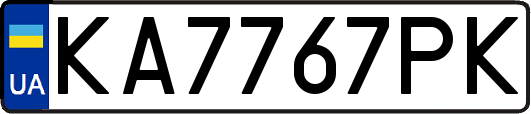 UA
KA7767PK